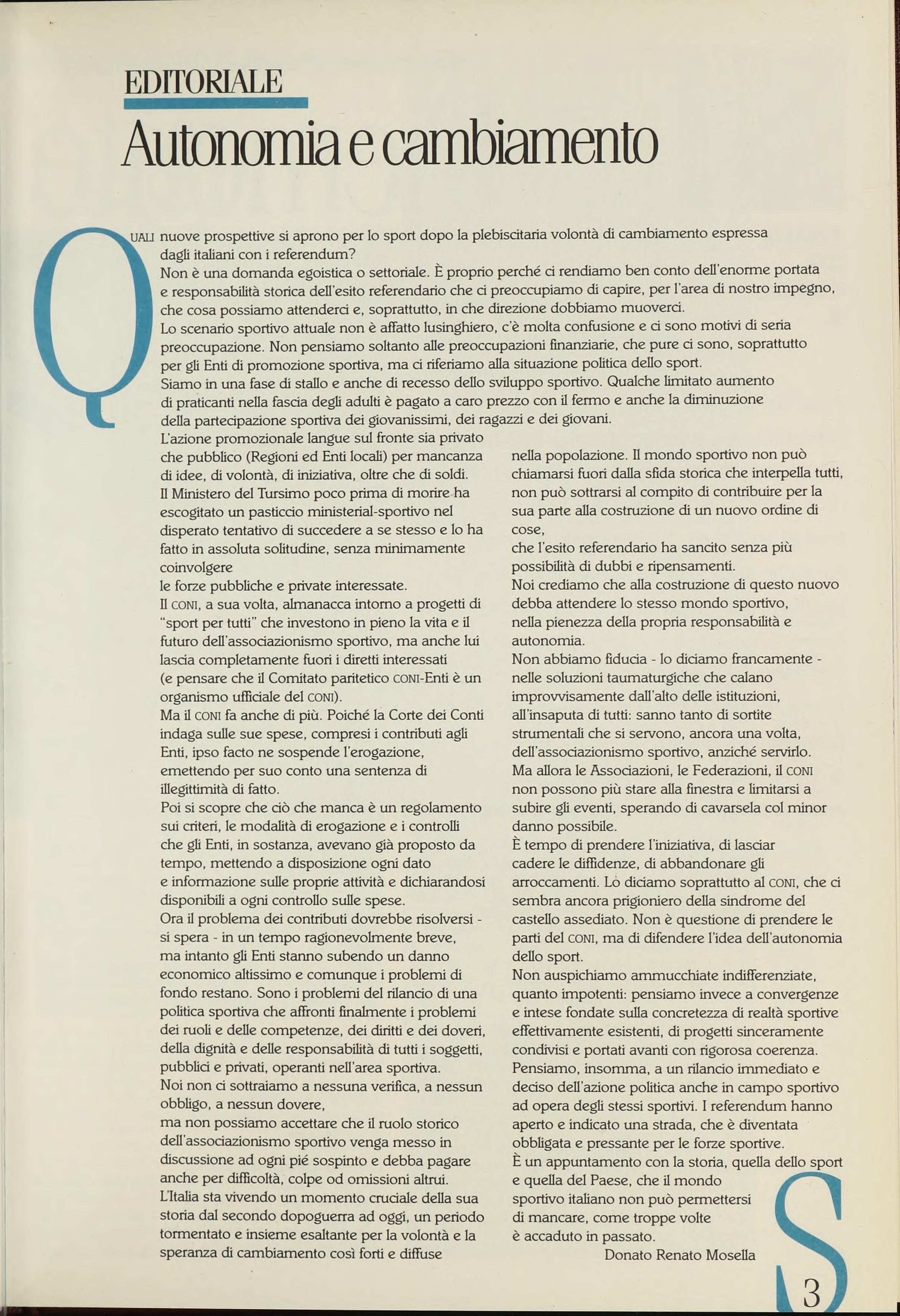 EDITORIALE

Autonomia e cambiamento

QUALI nuove prospettive si aprono per lo sport dopo la plebiscitaria volontà di cambiamento espressa dagli italiani con i referendum?
Non è una domanda egoistica o settoriale. È proprio perché ci rendiamo ben conto dell'enorme portata e responsabilità storica dell'esito referendario che ci preoccupiamo di capire, per l'area di nostro impegno, che cosa possiamo attenderci e, soprattutto, in che direzione dobbiamo muoverci.
Lo scenario sportivo attuale non è affatto lusinghiero, c'è molta confusione e ci sono motivi di seria preoccupazione. Non pensiamo soltanto alle preoccupazioni finanziarie, che pure ci sono, soprattutto per gli Enti di promozione sportiva, ma ci riferiamo alla situazione politica dello sport.
Siamo in una fase di stallo e anche di recesso dello sviluppo sportivo. Qualche limitato aumento di praticanti nella fascia degli adulti è pagato a caro prezzo con il fermo e anche la diminuzione della partecipazione sportiva dei giovanissimi, dei ragazzi e dei giovani.
L'azione promozionale langue sul fronte sia privato che pubblico (Regioni ed Enti locali) per mancanza di idee, di volontà, di iniziativa, oltre che di soldi.
Il Ministero del Tursimo poco prima di morire ha escogitato un pasticcio ministerial-sportivo nel disperato tentativo di succedere a se stesso e lo ha fatto in assoluta solitudine, senza minimamente coinvolgere
le forze pubbliche e private interessate.
Il CONI, a sua volta, almanacca intorno a progetti di "sport per tutti" che investono in pieno la vita e il futuro dell'associazionismo sportivo, ma anche lui lascia completamente fuori i diretti interessati (e pensare che il Comitato paritetico CONI-Enti è un organismo ufficiale del CONI).
Ma il CONI fa anche di più. Poiché la Corte dei Conti indaga sulle sue spese, compresi i contributi agli Enti, ipso facto ne sospende l'erogazione, emettendo per suo conto una sentenza di illegittimità di fatto.
Poi si scopre che ciò che manca è un regolamento sui criteri, le modalità di erogazione e i controlli che gli Enti, in sostanza, avevano già proposto da tempo, mettendo a disposizione ogni dato e informazione sulle proprie attività e dichiarandosi disponibili a ogni controllo sulle spese.
Ora il problema dei contributi dovrebbe risolversi - si spera - in un tempo ragionevolmente breve, ma intanto gli Enti stanno subendo un danno economico altissimo e comunque i problemi di fondo restano. Sono i problemi del rilancio di una politica sportiva che affronti finalmente i problemi dei ruoli e delle competenze, dei diritti e dei doveri, della dignità e delle responsabilità di tutti i soggetti, pubblici e privati, operanti nell'area sportiva.
Noi non ci sottraiamo a nessuna verifica, a nessun obbligo, a nessun dovere,
ma non possiamo accettare che il ruolo storico dell'associazionismo sportivo venga messo in discussione ad ogni pié sospinto e debba pagare anche per difficoltà, colpe od omissioni altrui.
L'Italia sta vivendo un momento cruciale della sua storia dal secondo dopoguerra ad oggi, un periodo tormentato e insieme esaltante per la volontà e la speranza di cambiamento così forti e diffuse nella popolazione. Il mondo sportivo non può chiamarsi fuori dalla sfida storica che interpella tutti, non può sottrarsi al compito di contribuire per la sua parte alla costruzione di un nuovo ordine di cose,
che l'esito referendario ha sancito senza più possibilità di dubbi e ripensamenti.
Noi crediamo che alla costruzione di questo nuovo debba attendere lo stesso mondo sportivo, nella pienezza della propria responsabilità e autonomia.
Non abbiamo fiducia - lo diciamo francamente - nelle soluzioni taumaturgiche che calano improvvisamente dall'alto delle istituzioni, all'insaputa di tutti: sanno tanto di sortite strumentali che si servono, ancora una volta, dell'associazionismo sportivo, anziché servirlo.
Ma allora le Associazioni, le Federazioni, il CONI non possono più stare alla finestra e limitarsi a subire gli eventi, sperando di cavarsela col minor danno possibile.
È tempo di prendere l'iniziativa, di lasciar cadere le diffidenze, di abbandonare gli arroccamenti. Lo diciamo soprattutto al CONI, che ci sembra ancora prigioniero della sindrome del castello assediato. Non è questione di prendere le parti del CONI, ma di difendere l'idea dell'autonomia dello sport.
Non auspichiamo ammucchiate indifferenziate, quanto impotenti: pensiamo invece a convergenze e intese fondate sulla concretezza di realtà sportive effettivamente esistenti, di progetti sinceramente condivisi e portati avanti con rigorosa coerenza.
Pensiamo, insomma, a un rilancio immediato e deciso dell'azione politica anche in campo sportivo ad opera degli stessi sportivi. I referendum hanno aperto e indicato una strada, che è diventata obbligata e pressante per le forze sportive.
È un appuntamento con la storia, quella dello sport e quella del Paese, che il mondo sportivo italiano non può permettersi di mancare, come troppe volte è accaduto in passato.
Donato Renato Mosella

S 3